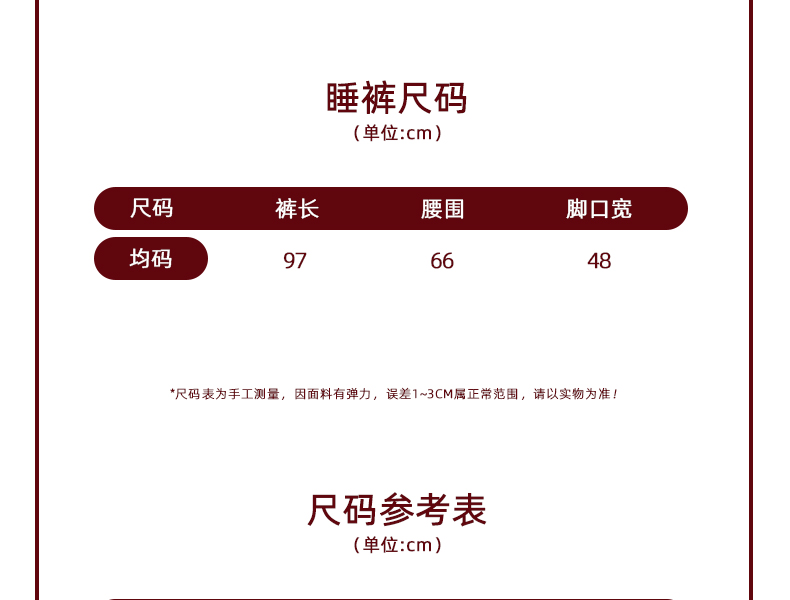 睡裤尺码
(单位:cm)

| 尺码 | 裤长 | 腰围 | 脚口宽 |
|---|---|---|---|
| 均码 | 97 | 66 | 48 |

*尺码表为手工测量，因面料有弹力，误差1~3CM属正常范围，请以实物为准！

尺码参考表
(单位:cm)